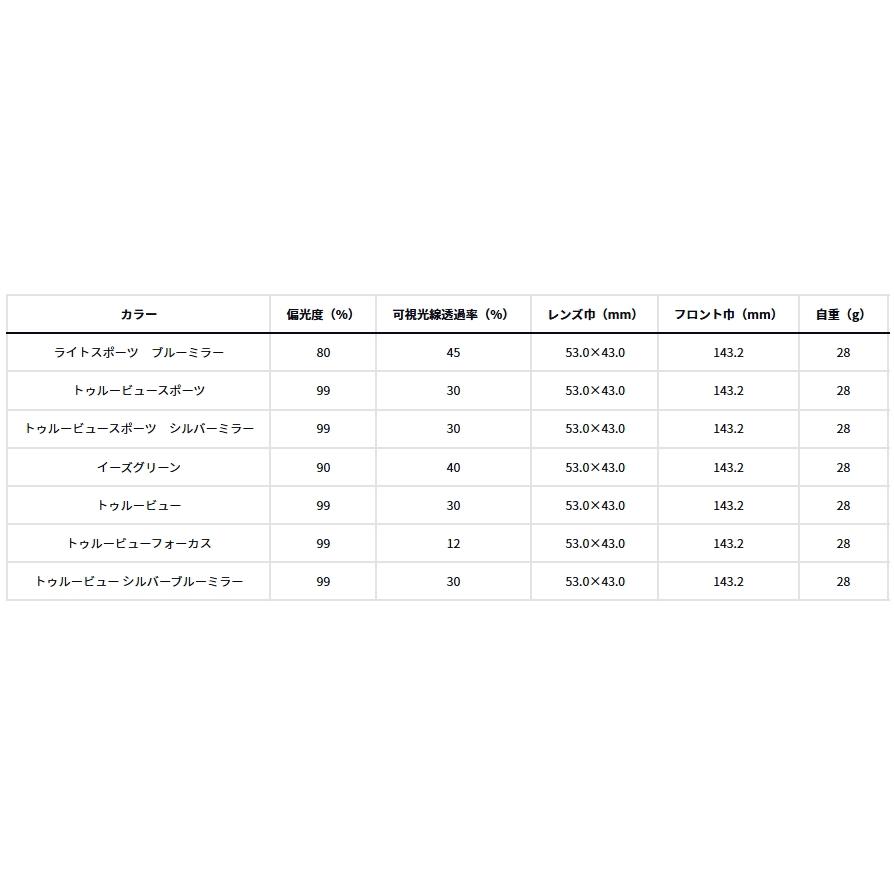 | カラー | 偏光度（%） | 可視光線透過率（%） | レンズ巾（mm） | フロント巾（mm） | 自重（g） |
|---|---|---|---|---|---|
| ライトスポーツ　ブルーミラー | 80 | 45 | 53.0×43.0 | 143.2 | 28 |
| トゥルービュースポーツ | 99 | 30 | 53.0×43.0 | 143.2 | 28 |
| トゥルービュースポーツ　シルバーミラー | 99 | 30 | 53.0×43.0 | 143.2 | 28 |
| イーズグリーン | 90 | 40 | 53.0×43.0 | 143.2 | 28 |
| トゥルービュー | 99 | 30 | 53.0×43.0 | 143.2 | 28 |
| トゥルービューフォーカス | 99 | 12 | 53.0×43.0 | 143.2 | 28 |
| トゥルービュー シルバーブルーミラー | 99 | 30 | 53.0×43.0 | 143.2 | 28 |